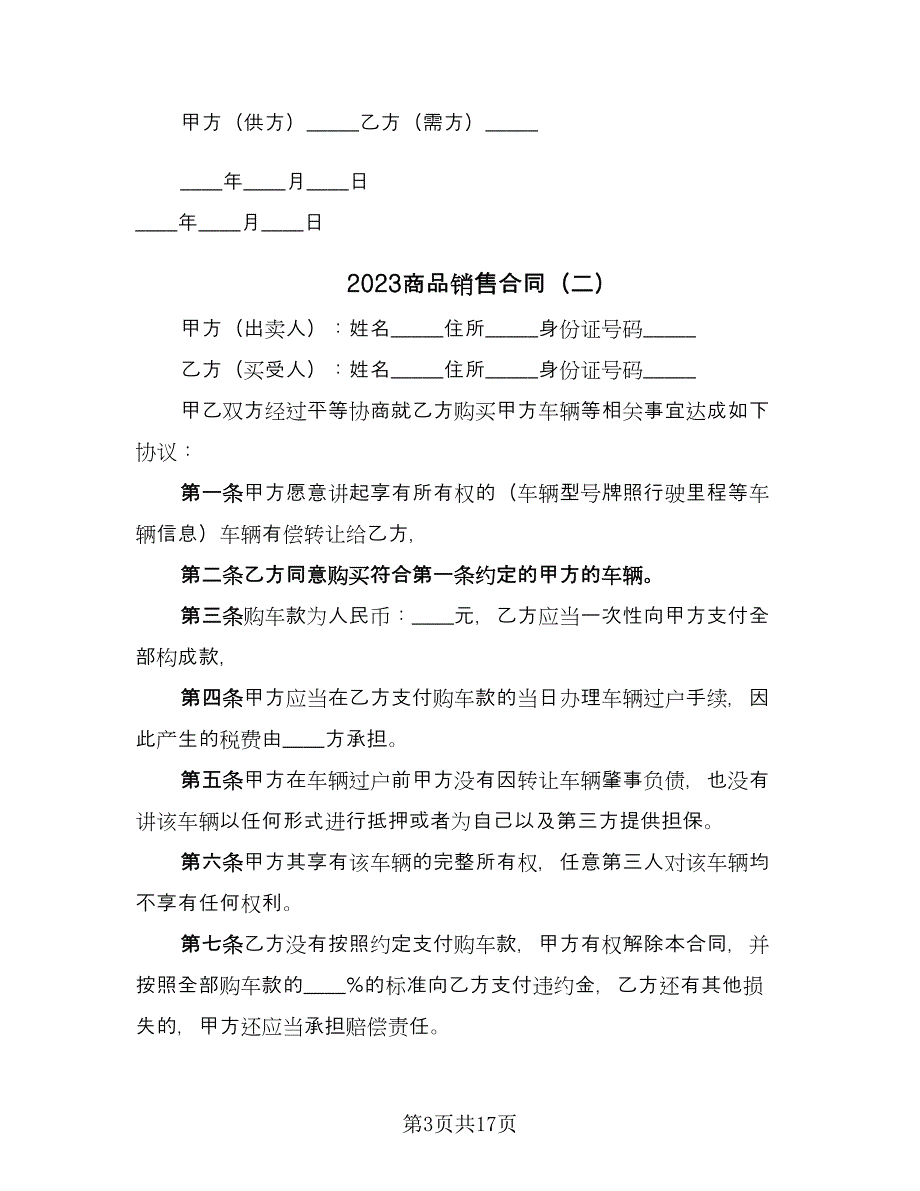 甲方（供方）_____乙方（需方）_____

____年____月____日
____年____月____日

2023商品销售合同（二）

甲方（出卖人）：姓名_____住所_____身份证号码_____

乙方（买受人）：姓名_____住所_____身份证号码_____

甲乙双方经过平等协商就乙方购买甲方车辆等相关事宜达成如下协议：

第一条甲方愿意讲起享有所有权的（车辆型号牌照行驶里程等车辆信息）车辆有偿转让给乙方，

第二条乙方同意购买符合第一条约定的甲方的车辆。

第三条购车款为人民币：____元，乙方应当一次性向甲方支付全部构成款，

第四条甲方应当在乙方支付购车款的当日办理车辆过户手续，因此产生的税费由____方承担。

第五条甲方在车辆过户前甲方没有因转让车辆肇事负债，也没有讲该车辆以任何形式进行抵押或者为自己以及第三方提供担保。

第六条甲方其享有该车辆的完整所有权，任意第三人对该车辆均不享有任何权利。

第七条乙方没有按照约定支付购车款，甲方有权解除本合同，并按照全部购车款的____%的标准向乙方支付违约金，乙方还有其他损失的，甲方还应当承担赔偿责任。

第3页共17页